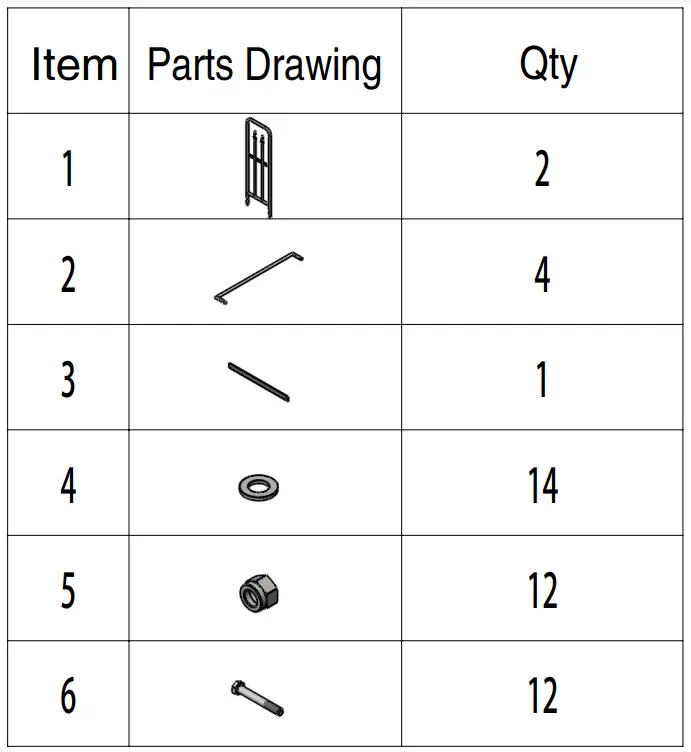 | Item | Parts Drawing | Qty |
|---|---|---|
| 1 | | 2 |
| 2 | | 4 |
| 3 | | 1 |
| 4 | | 14 |
| 5 | | 12 |
| 6 | | 12 |